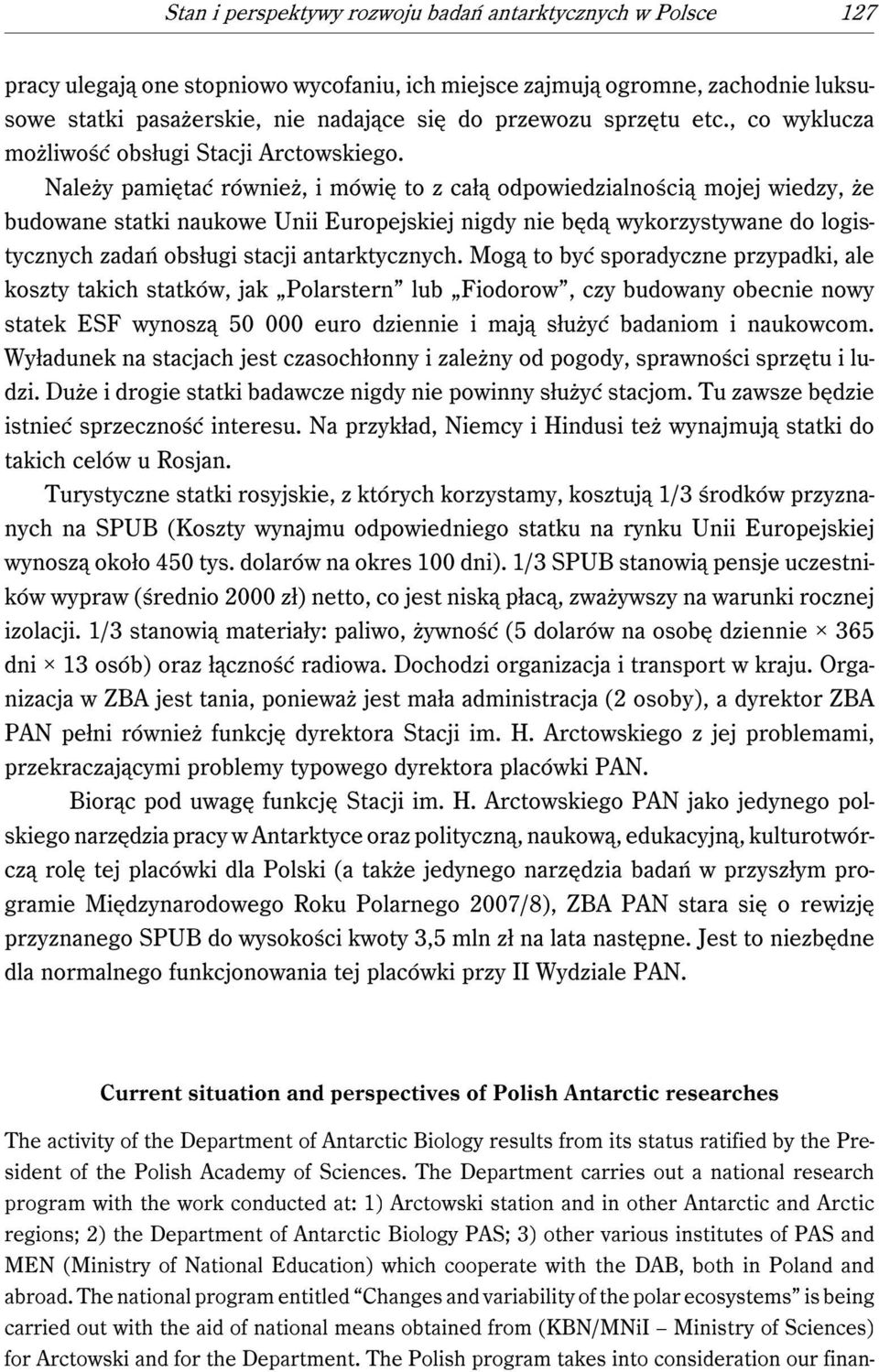 Stan i perspektywy rozwoju badań antarktycznych w Polsce 127

pracy ulegają one stopniowo wycofaniu, ich miejsce zajmują ogromne, zachodnie luksusowe statki pasażerskie, nie nadające się do przewozu sprzętu etc., co wyklucza możliwość obsługi Stacji Arctowskiego.

Należy pamiętać również, i mówię to z całą odpowiedzialnością mojej wiedzy, że budowane statki naukowe Unii Europejskiej nigdy nie będą wykorzystywane do logistycznych zadań obsługi stacji antarktycznych. Mogą to być sporadyczne przypadki, ale koszty takich statków, jak „Polarstern” lub „Fiodorow”, czy budowany obecnie nowy statek ESF wynoszą 50 000 euro dziennie i mają służyć badaniom i naukowcom. Wyładunek na stacjach jest czasochłonny i zależny od pogody, sprawności sprzętu i ludzi. Duże i drogie statki badawcze nigdy nie powinny służyć stacjom. Tu zawsze będzie istnieć sprzeczność interesu. Na przykład, Niemcy i Hindusi też wynajmują statki do takich celów u Rosjan.

Turystyczne statki rosyjskie, z których korzystamy, kosztują 1/3 środków przyznanych na SPUB (Koszty wynajmu odpowiedniego statku na rynku Unii Europejskiej wynoszą około 450 tys. dolarów na okres 100 dni). 1/3 SPUB stanowią pensje uczestników wypraw (średnio 2000 zł) netto, co jest niską płacą, zważywszy na warunki rocznej izolacji. 1/3 stanowią materiały: paliwo, żywność (5 dolarów na osobę dziennie × 365 dni × 13 osób) oraz łączność radiowa. Dochodzi organizacja i transport w kraju. Organizacja w ZBA jest tania, ponieważ jest mała administracja (2 osoby), a dyrektor ZBA PAN pełni również funkcję dyrektora Stacji im. H. Arctowskiego z jej problemami, przekraczającymi problemy typowego dyrektora placówki PAN.

Biorąc pod uwagę funkcję Stacji im. H. Arctowskiego PAN jako jedynego polskiego narzędzia pracy w Antarktyce oraz polityczną, naukową, edukacyjną, kulturotwórczą rolę tej placówki dla Polski (a także jedynego narzędzia badań w przyszłym programie Międzynarodowego Roku Polarnego 2007/8), ZBA PAN stara się o rewizję przyznanego SPUB do wysokości kwoty 3,5 mln zł na lata następne. Jest to niezbędne dla normalnego funkcjonowania tej placówki przy II Wydziale PAN.

Current situation and perspectives of Polish Antarctic researches

The activity of the Department of Antarctic Biology results from its status ratified by the President of the Polish Academy of Sciences. The Department carries out a national research program with the work conducted at: 1) Arctowski station and in other Antarctic and Arctic regions; 2) the Department of Antarctic Biology PAS; 3) other various institutes of PAS and MEN (Ministry of National Education) which cooperate with the DAB, both in Poland and abroad. The national program entitled “Changes and variability of the polar ecosystems” is being carried out with the aid of national means obtained from (KBN/MNiI – Ministry of Sciences) for Arctowski and for the Department. The Polish program takes into consideration our finan-